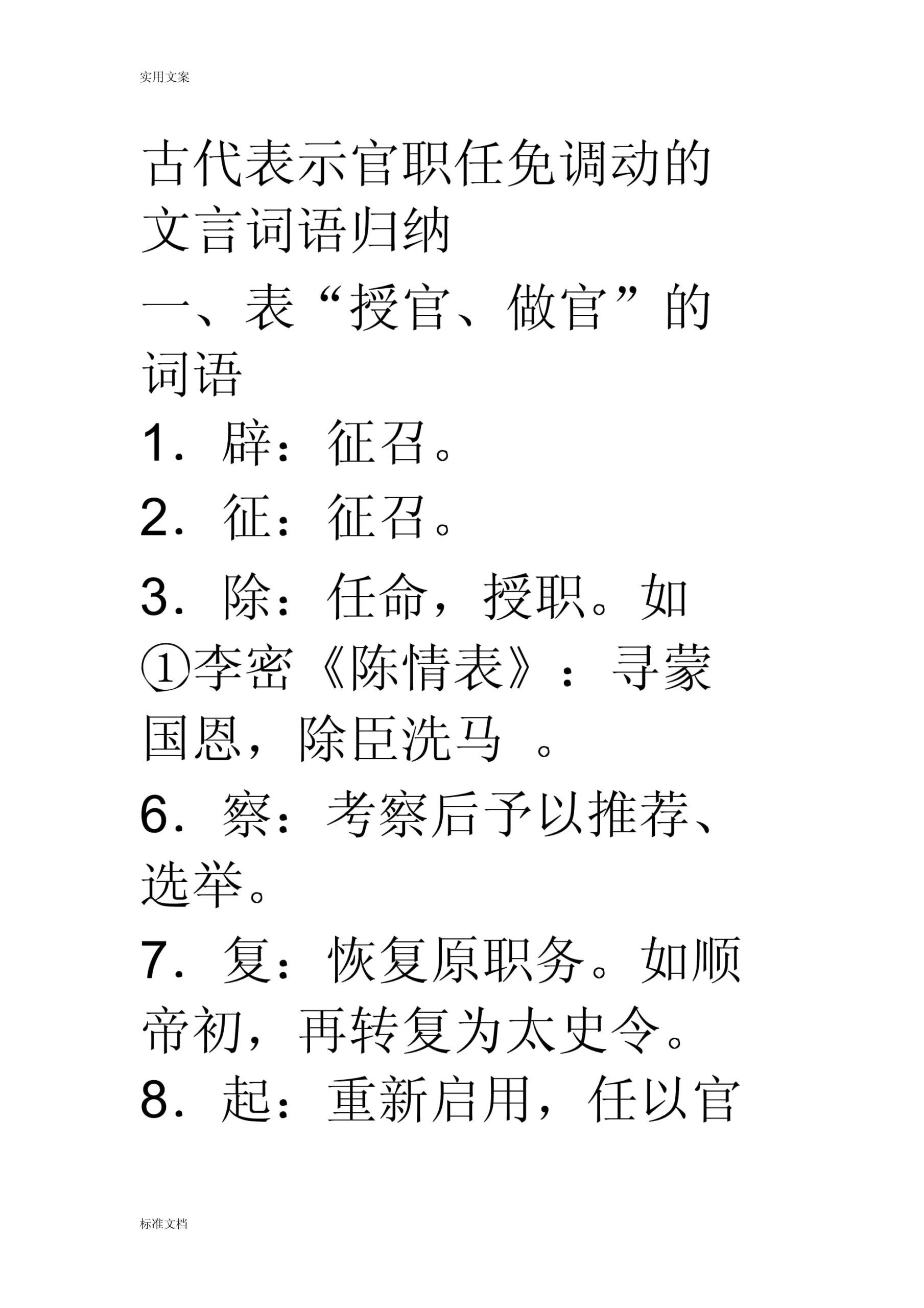 实用文案

古代表示官职任免调动的文言词语归纳

一、表“授官、做官”的词语

1．辟：征召。

2．征：征召。

3．除：任命，授职。如①李密《陈情表》：寻蒙国恩，除臣洗马 。

6．察：考察后予以推荐、选举。

7．复：恢复原职务。如顺帝初，再转复为太史令。

8．起：重新启用，任以官

标准文档